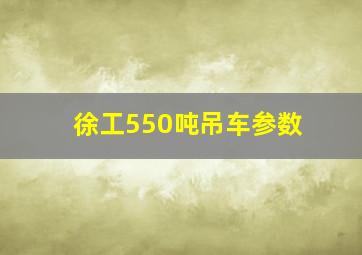 徐工550吨吊车参数